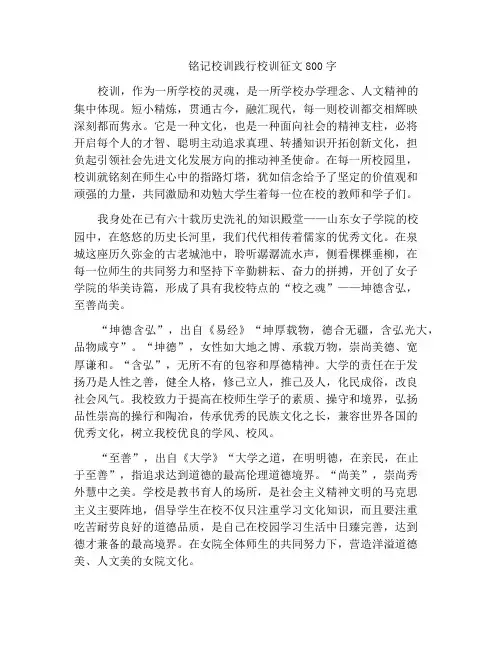 铭记校训践行校训征文 800 字

校训，作为一所学校的灵魂，是一所学校办学理念、人文精神的集中体现。短小精炼，贯通古今，融汇现代，每一则校训都交相辉映深刻都而隽永。它是一种文化，也是一种面向社会的精神支柱，必将开启每个人的才智、聪明主动追求真理、转播知识开拓创新文化，担负起引领社会先进文化发展方向的推动神圣使命。在每一所校园里，校训就铭刻在师生心中的指路灯塔，犹如信念给予了坚定的价值观和顽强的力量，共同激励和劝勉大学生着每一位在校的教师和学子们。

我身处在已有六十载历史洗礼的知识殿堂——山东女子学院的校园中，在悠悠的历史长河里，我们代代相传着儒家的优秀文化。在泉城这座历久弥金的古老城池中，聆听潺潺流水声，侧看棵棵垂柳，在每一位师生的共同努力和坚持下辛勤耕耘、奋力的拼搏，开创了女子学院的华美诗篇，形成了具有我校特点的“校之魂”——坤德含弘，至善尚美。

“坤德含弘”，出自《易经》“坤厚载物，德合无疆，含弘光大，品物咸亨”。“坤德”，女性如大地之博、承载万物，崇尚美德、宽厚谦和。“含弘”，无所不有的包容和厚德精神。大学的责任在于发扬乃是人性之善，健全人格，修己立人，推己及人，化民成俗，改良社会风气。我校致力于提高在校师生学子的素质、操守和境界，弘扬品性崇高的操行和陶冶，传承优秀的民族文化之长，兼容世界各国的优秀文化，树立我校优良的学风、校风。

“至善”，出自《大学》“大学之道，在明明德，在亲民，在止于至善”，指追求达到道德的最高伦理道德境界。“尚美”，崇尚秀外慧中之美。学校是教书育人的场所，是社会主义精神文明的马克思主义主要阵地，倡导学生在校不仅只注重学习文化知识，而且要注重吃苦耐劳良好的道德品质，是自己在校园学习生活中日臻完善，达到德才兼备的最高境界。在女院全体师生的共同努力下，营造洋溢道德美、人文美的女院文化。